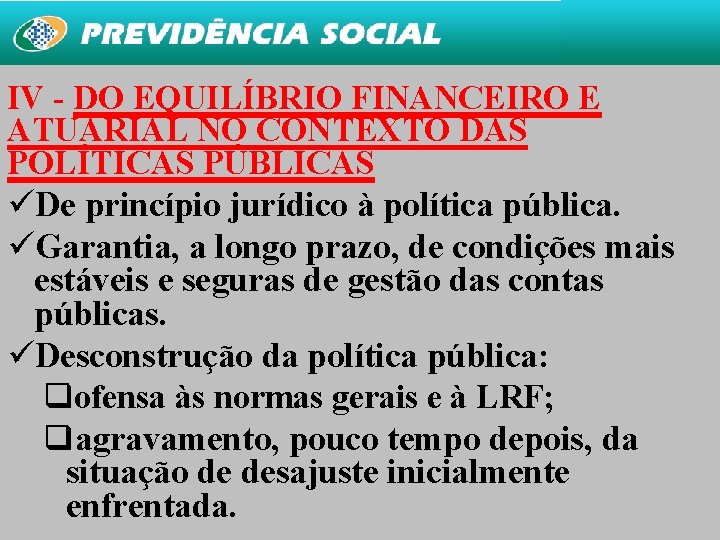 PREVIDÊNCIA SOCIAL

IV - DO EQUILÍBRIO FINANCEIRO E ATUARIAL NO CONTEXTO DAS POLÍTICAS PÚBLICAS

✓De princípio jurídico à política pública.

✓Garantia, a longo prazo, de condições mais estáveis e seguras de gestão das contas públicas.

✓Desconstrução da política pública:

❑ofensa às normas gerais e à LRF;

❑agravamento, pouco tempo depois, da situação de desajuste inicialmente enfrentada.